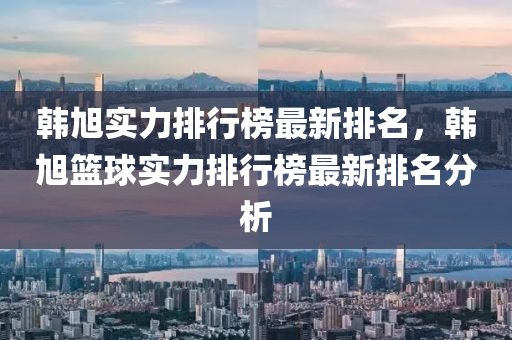 韩旭实力排行榜最新排名，韩旭篮球实力排行榜最新排名分析